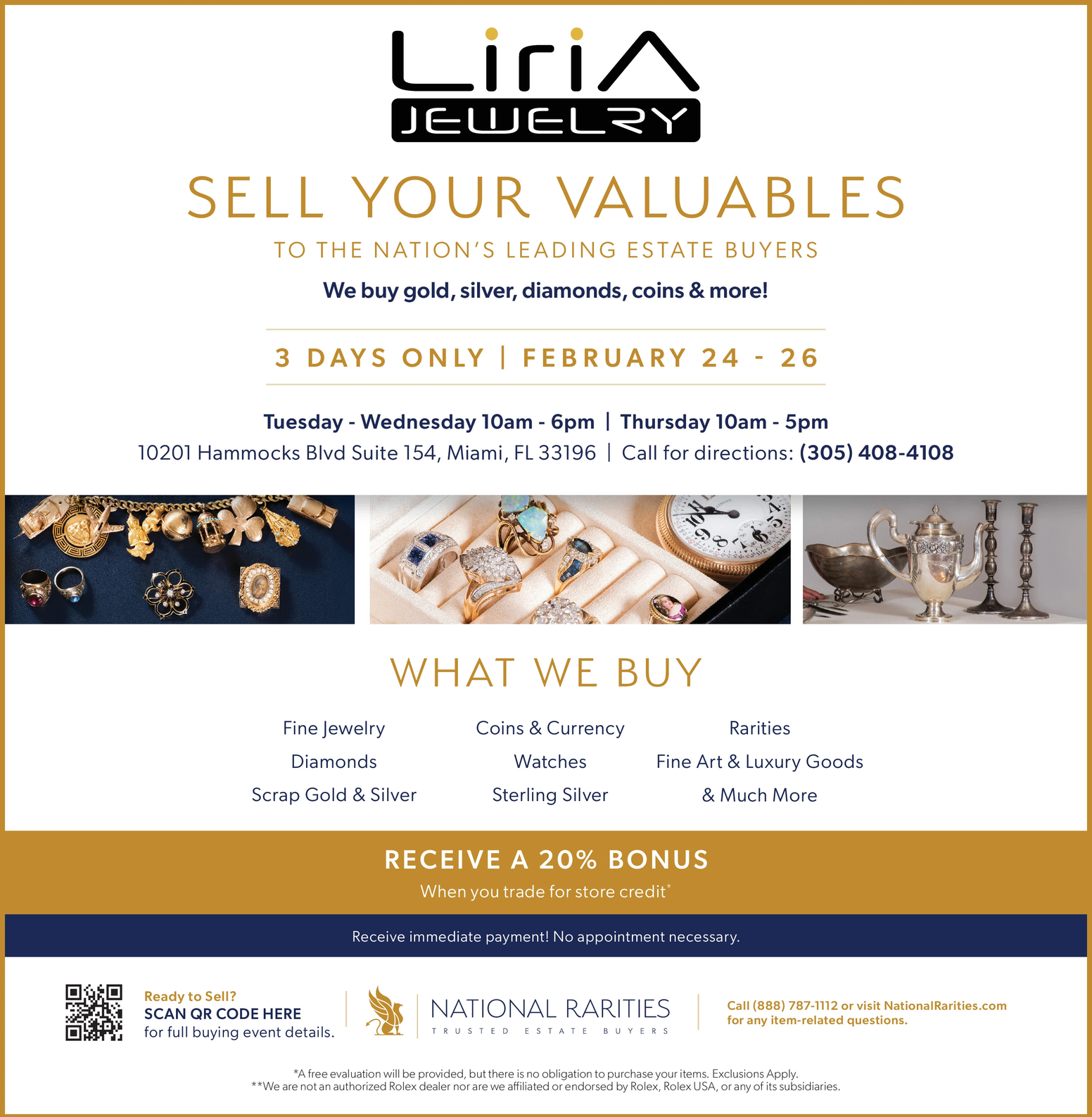 LiriA
JEWELRY

SELL YOUR VALUABLES

TO THE NATION'S LEADING ESTATE BUYERS

We buy gold, silver, diamonds, coins & more!

3 DAYS ONLY | FEBRUARY 24 - 26

Tuesday - Wednesday 10am - 6pm | Thursday 10am - 5pm
10201 Hammocks Blvd Suite 154, Miami, FL 33196 | Call for directions: (305) 408-4108

WHAT WE BUY

Fine Jewelry
Diamonds
Scrap Gold & Silver

Coins & Currency
Watches
Sterling Silver

Rarities
Fine Art & Luxury Goods
& Much More

RECEIVE A 20% BONUS
When you trade for store credit*

Receive immediate payment! No appointment necessary.

Ready to Sell?
SCAN QR CODE HERE
for full buying event details.

NATIONAL RARITIES
TRUSTED ESTATE BUYERS

Call (888) 787-1112 or visit NationalRarities.com for any item-related questions.

*A free evaluation will be provided, but there is no obligation to purchase your items. Exclusions Apply.
**We are not an authorized Rolex dealer nor are we affiliated or endorsed by Rolex, Rolex USA, or any of its subsidiaries.